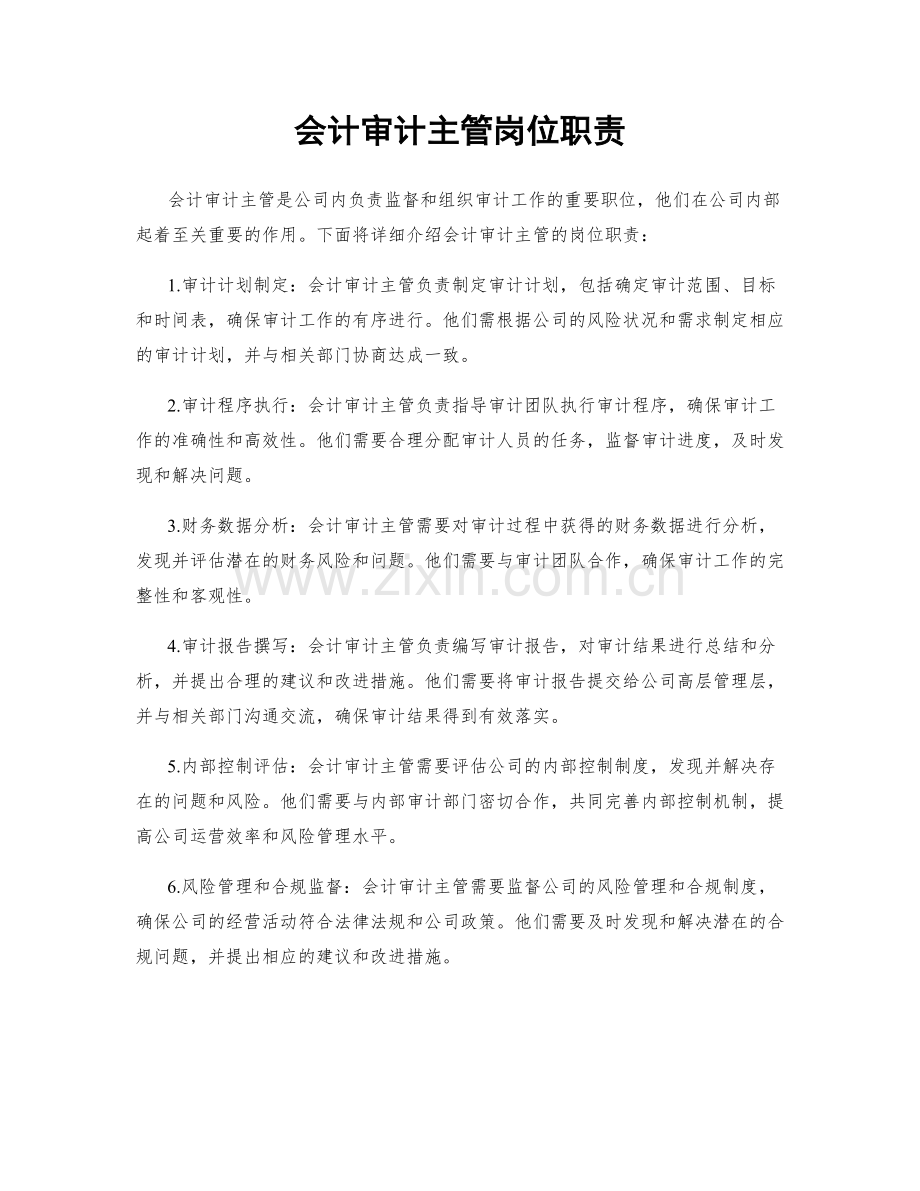 会计审计主管岗位职责

会计审计主管是公司内负责监督和组织审计工作的重要职位，他们在公司内部起着至关重要的作用。下面将详细介绍会计审计主管的岗位职责：

1.审计计划制定：会计审计主管负责制定审计计划，包括确定审计范围、目标和时间表，确保审计工作的有序进行。他们需根据公司的风险状况和需求制定相应的审计计划，并与相关部门协商达成一致。

2.审计程序执行：会计审计主管负责指导审计团队执行审计程序，确保审计工作的准确性和高效性。他们需要合理分配审计人员的任务，监督审计进度，及时发现和解决问题。

3.财务数据分析：会计审计主管需要对审计过程中获得的财务数据进行分析，发现并评估潜在的财务风险和问题。他们需要与审计团队合作，确保审计工作的完整性和客观性。

4.审计报告撰写：会计审计主管负责编写审计报告，对审计结果进行总结和分析，并提出合理的建议和改进措施。他们需要将审计报告提交给公司高层管理层，并与相关部门沟通交流，确保审计结果得到有效落实。

5.内部控制评估：会计审计主管需要评估公司的内部控制制度，发现并解决存在的问题和风险。他们需要与内部审计部门密切合作，共同完善内部控制机制，提高公司运营效率和风险管理水平。

6.风险管理和合规监督：会计审计主管需要监督公司的风险管理和合规制度，确保公司的经营活动符合法律法规和公司政策。他们需要及时发现和解决潜在的合规问题，并提出相应的建议和改进措施。

www.zixin.com.cn